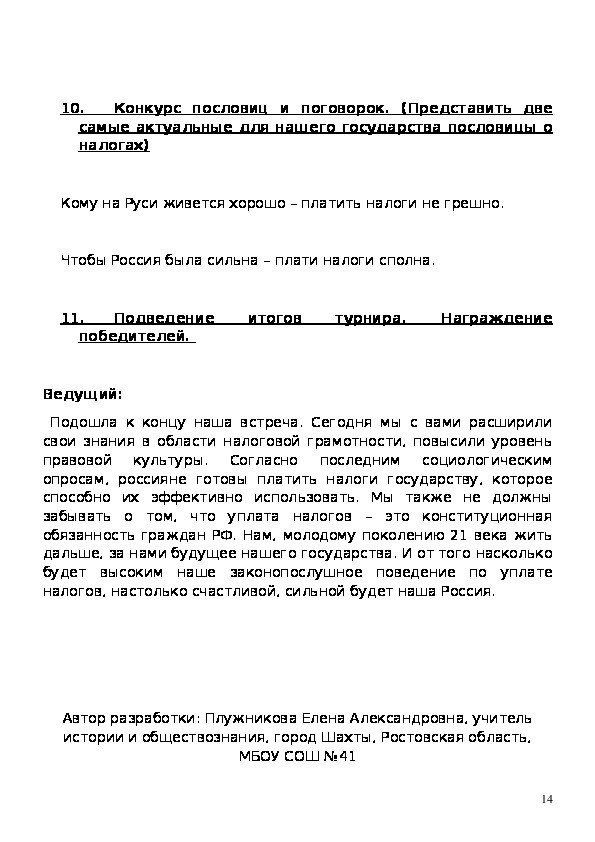 10. Конкурс пословиц и поговорок. (Представить две самые актуальные для нашего государства пословицы о налогах)

Кому на Руси живется хорошо – платить налоги не грешно.

Чтобы Россия была сильна – плати налоги сполна.

11. Подведение итогов турнира. Награждение победителей.

Ведущий:

Подошла к концу наша встреча. Сегодня мы с вами расширили свои знания в области налоговой грамотности, повысили уровень правовой культуры. Согласно последним социологическим опросам, россияне готовы платить налоги государству, которое способно их эффективно использовать. Мы также не должны забывать о том, что уплата налогов – это конституционная обязанность граждан РФ. Нам, молодому поколению 21 века жить дальше, за нами будущее нашего государства. И от того насколько будет высоким наше законопослушное поведение по уплате налогов, настолько счастливой, сильной будет наша Россия.

Автор разработки: Плужникова Елена Александровна, учитель истории и обществознания, город Шахты, Ростовская область, МБОУ СОШ №41

14